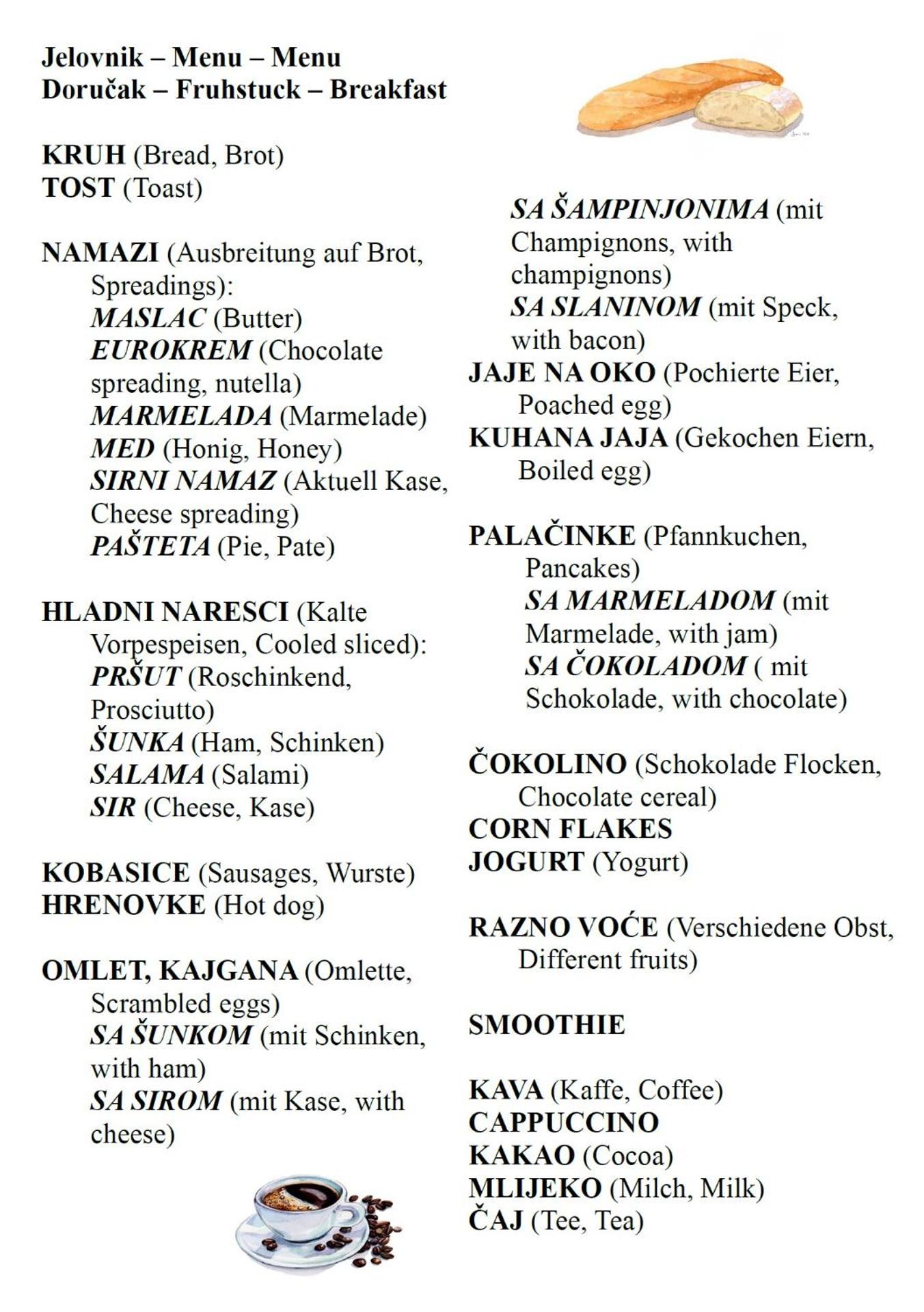 Jelovnik – Menu – Menu
Doručak – Fruhstuck – Breakfast

KRUH (Bread, Brot)
TOST (Toast)

NAMAZI (Ausbreitung auf Brot, Spreadings):
MASLAC (Butter)
EUROKREM (Chocolate spreading, nutella)
MARMELADA (Marmelade)
MED (Honig, Honey)
SIRNI NAMAZ (Aktuell Kase, Cheese spreading)
PAŠTETA (Pie, Pate)

HLADNI NARESCI (Kalte Vorpespeisen, Cooled sliced):
PRŠUT (Roschinkend, Prosciutto)
ŠUNKA (Ham, Schinken)
SALAMA (Salami)
SIR (Cheese, Kase)

KOBASICE (Sausages, Wurste)
HRENOVKE (Hot dog)

OMLET, KAJGANA (Omlette, Scrambled eggs)
SA ŠUNKOM (mit Schinken, with ham)
SA SIROM (mit Kase, with cheese)
SA ŠAMPINJONIMA (mit Champignons, with champignons)
SA SLANINOM (mit Speck, with bacon)
JAJE NA OKO (Pochierte Eier, Poached egg)
KUHANA JAJA (Gekochen Eiern, Boiled egg)

PALAČINKE (Pfannkuchen, Pancakes)
SA MARMELADOM (mit Marmelade, with jam)
SA ČOKOLADOM ( mit Schokolade, with chocolate)

ČOKOLINO (Schokolade Flocken, Chocolate cereal)
CORN FLAKES
JOGURT (Yogurt)

RAZNO VOĆE (Verschiedene Obst, Different fruits)

SMOOTHIE

KAVA (Kaffe, Coffee)
CAPPUCCINO
KAKAO (Cocoa)
MLIJEKO (Milch, Milk)
ČAJ (Tee, Tea)